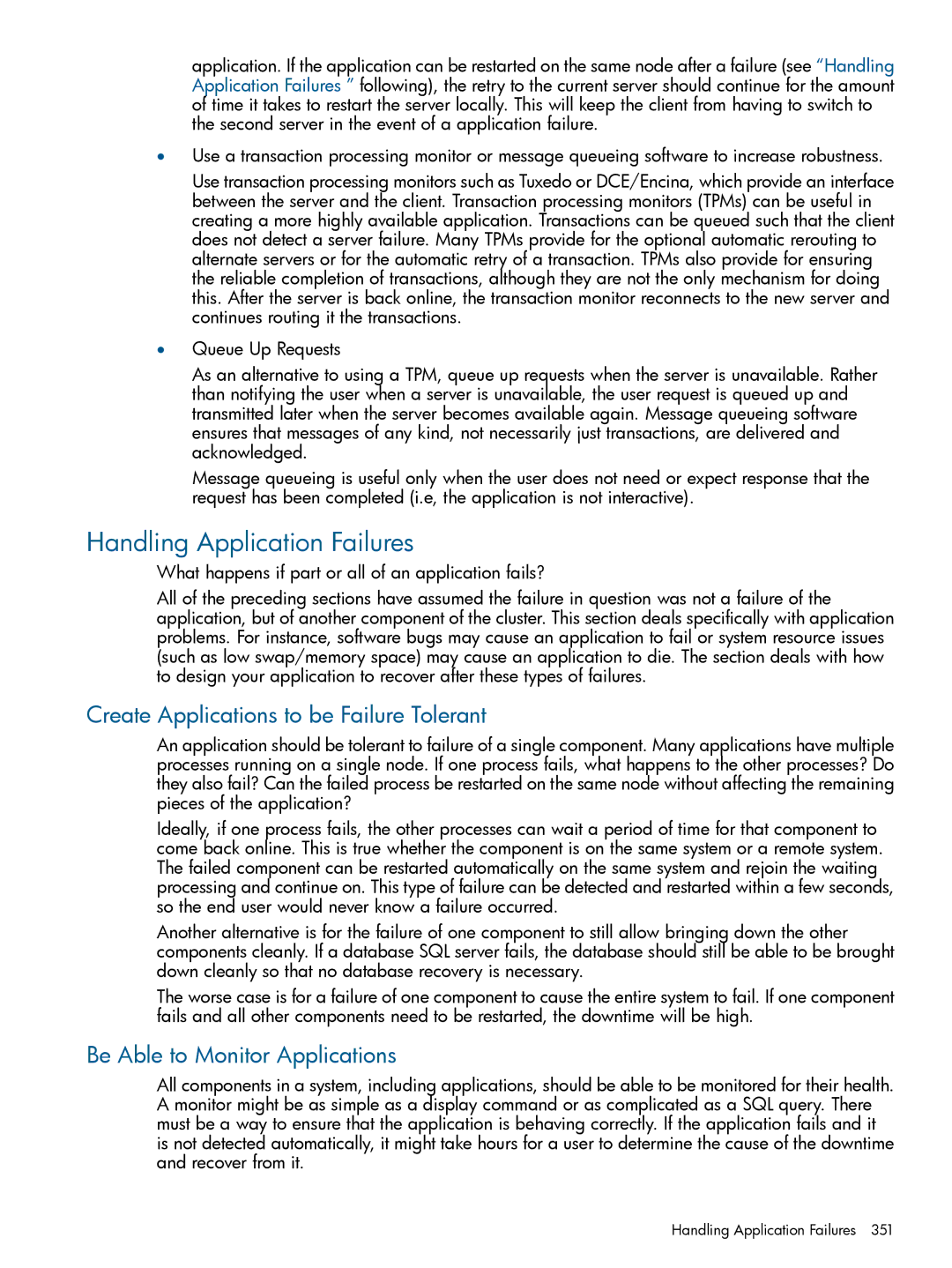 application. If the application can be restarted on the same node after a failure (see "Handling Application Failures " following), the retry to the current server should continue for the amount of time it takes to restart the server locally. This will keep the client from having to switch to the second server in the event of a application failure.

• Use a transaction processing monitor or message queueing software to increase robustness.

Use transaction processing monitors such as Tuxedo or DCE/Encina, which provide an interface between the server and the client. Transaction processing monitors (TPMs) can be useful in creating a more highly available application. Transactions can be queued such that the client does not detect a server failure. Many TPMs provide for the optional automatic rerouting to alternate servers or for the automatic retry of a transaction. TPMs also provide for ensuring the reliable completion of transactions, although they are not the only mechanism for doing this. After the server is back online, the transaction monitor reconnects to the new server and continues routing it the transactions.

• Queue Up Requests

As an alternative to using a TPM, queue up requests when the server is unavailable. Rather than notifying the user when a server is unavailable, the user request is queued up and transmitted later when the server becomes available again. Message queueing software ensures that messages of any kind, not necessarily just transactions, are delivered and acknowledged.

Message queueing is useful only when the user does not need or expect response that the request has been completed (i.e, the application is not interactive).

Handling Application Failures

What happens if part or all of an application fails?

All of the preceding sections have assumed the failure in question was not a failure of the application, but of another component of the cluster. This section deals specifically with application problems. For instance, software bugs may cause an application to fail or system resource issues (such as low swap/memory space) may cause an application to die. The section deals with how to design your application to recover after these types of failures.

Create Applications to be Failure Tolerant

An application should be tolerant to failure of a single component. Many applications have multiple processes running on a single node. If one process fails, what happens to the other processes? Do they also fail? Can the failed process be restarted on the same node without affecting the remaining pieces of the application?

Ideally, if one process fails, the other processes can wait a period of time for that component to come back online. This is true whether the component is on the same system or a remote system. The failed component can be restarted automatically on the same system and rejoin the waiting processing and continue on. This type of failure can be detected and restarted within a few seconds, so the end user would never know a failure occurred.

Another alternative is for the failure of one component to still allow bringing down the other components cleanly. If a database SQL server fails, the database should still be able to be brought down cleanly so that no database recovery is necessary.

The worse case is for a failure of one component to cause the entire system to fail. If one component fails and all other components need to be restarted, the downtime will be high.

Be Able to Monitor Applications

All components in a system, including applications, should be able to be monitored for their health. A monitor might be as simple as a display command or as complicated as a SQL query. There must be a way to ensure that the application is behaving correctly. If the application fails and it is not detected automatically, it might take hours for a user to determine the cause of the downtime and recover from it.

Handling Application Failures 351